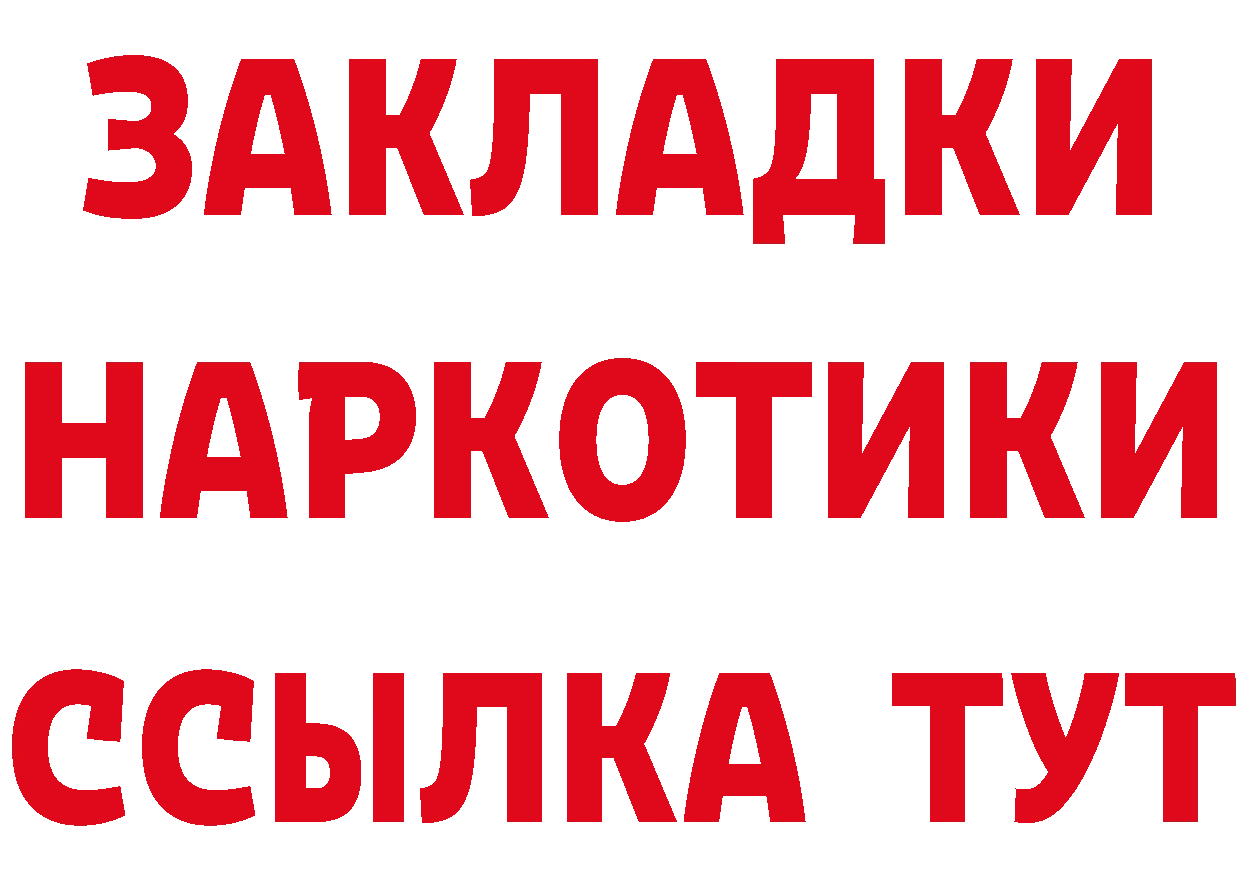 ЗАКЛАДКИ НАРКОТИКИ ССЫЛКА ТУТ